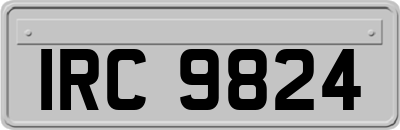 IRC 9824